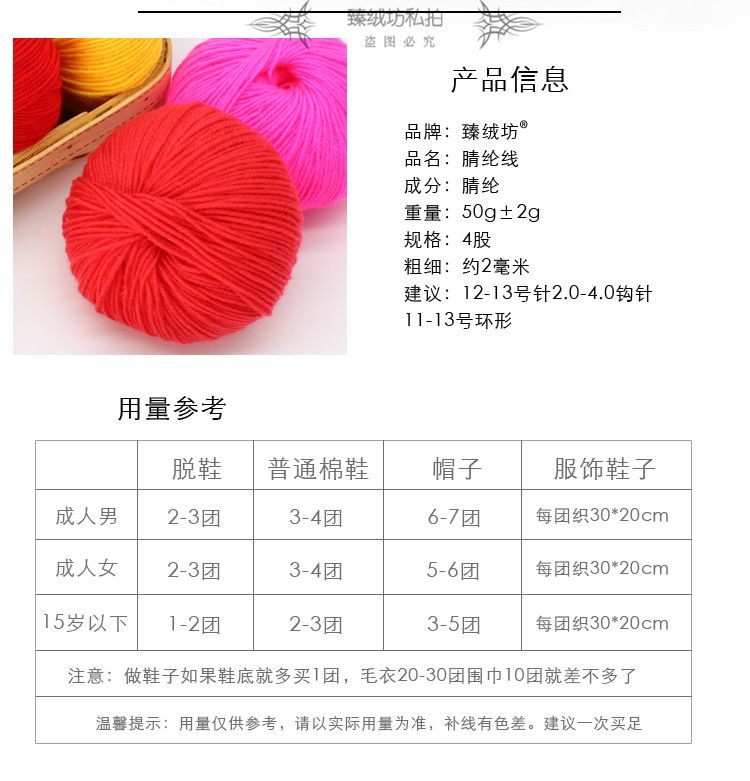 臻绒坊私拍
盗图必究

产品信息

品牌：臻绒坊®
品名：腈纶线
成分：腈纶
重量：50g±2g
规格：4股
粗细：约2毫米
建议：12-13号针2.0-4.0钩针
11-13号环形

用量参考

|  | 脱鞋 | 普通棉鞋 | 帽子 | 服饰鞋子 |
|---|---|---|---|---|
| 成人男 | 2-3团 | 3-4团 | 6-7团 | 每团织30*20cm |
| 成人女 | 2-3团 | 3-4团 | 5-6团 | 每团织30*20cm |
| 15岁以下 | 1-2团 | 2-3团 | 3-5团 | 每团织30*20cm |
| 注意：做鞋子如果鞋底就多买1团，毛衣20-30团围巾10团就差不多了 |  |  |  |  |
| 温馨提示：用量仅供参考，请以实际用量为准，补线有色差。建议一次买足 |  |  |  |  |